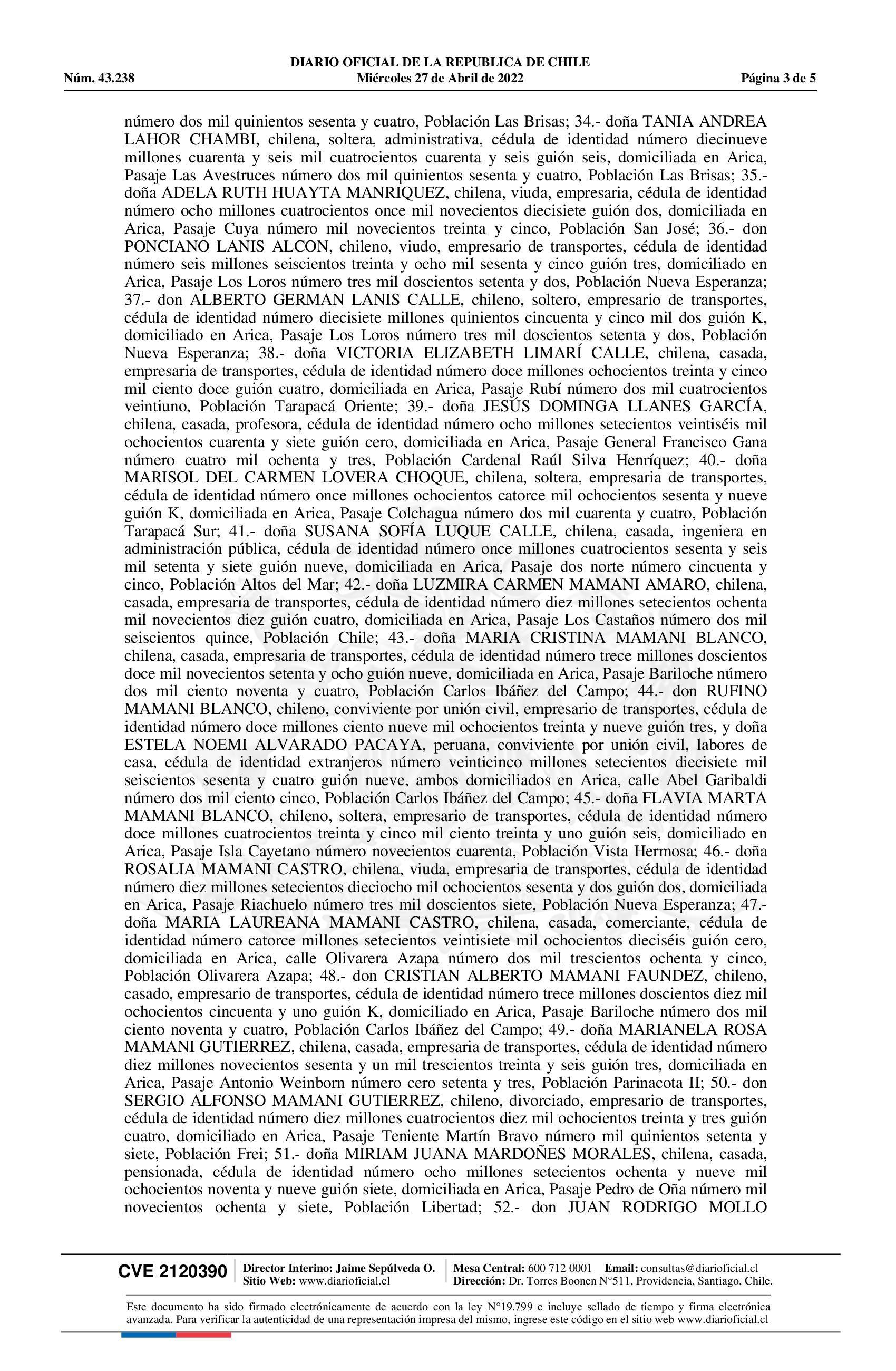 DIARIO OFICIAL DE LA REPUBLICA DE CHILE
Núm. 43.238 Miércoles 27 de Abril de 2022 Página 3 de 5

número dos mil quinientos sesenta y cuatro, Población Las Brisas; 34.- doña TANIA ANDREA LAHOR CHAMBI, chilena, soltera, administrativa, cédula de identidad número diecinueve millones cuarenta y seis mil cuatrocientos cuarenta y seis guión seis, domiciliada en Arica, Pasaje Las Avestruces número dos mil quinientos sesenta y cuatro, Población Las Brisas; 35.- doña ADELA RUTH HUAYTA MANRIQUEZ, chilena, viuda, empresaria, cédula de identidad número ocho millones cuatrocientos once mil novecientos diecisiete guión dos, domiciliada en Arica, Pasaje Cuya número mil novecientos treinta y cinco, Población San José; 36.- don PONCIANO LANIS ALCON, chileno, viudo, empresario de transportes, cédula de identidad número seis millones seiscientos treinta y ocho mil sesenta y cinco guión tres, domiciliado en Arica, Pasaje Los Loros número tres mil doscientos setenta y dos, Población Nueva Esperanza; 37.- don ALBERTO GERMAN LANIS CALLE, chileno, soltero, empresario de transportes, cédula de identidad número diecisiete millones quinientos cincuenta y cinco mil dos guión K, domiciliado en Arica, Pasaje Los Loros número tres mil doscientos setenta y dos, Población Nueva Esperanza; 38.- doña VICTORIA ELIZABETH LIMARÍ CALLE, chilena, casada, empresaria de transportes, cédula de identidad número doce millones ochocientos treinta y cinco mil ciento doce guión cuatro, domiciliada en Arica, Pasaje Rubí número dos mil cuatrocientos veintiuno, Población Tarapacá Oriente; 39.- doña JESÚS DOMINGA LLANES GARCÍA, chilena, casada, profesora, cédula de identidad número ocho millones setecientos veintiséis mil ochocientos cuarenta y siete guión cero, domiciliada en Arica, Pasaje General Francisco Gana número cuatro mil ochenta y tres, Población Cardenal Raúl Silva Henríquez; 40.- doña MARISOL DEL CARMEN LOVERA CHOQUE, chilena, soltera, empresaria de transportes, cédula de identidad número once millones ochocientos catorce mil ochocientos sesenta y nueve guión K, domiciliada en Arica, Pasaje Colchagua número dos mil cuarenta y cuatro, Población Tarapacá Sur; 41.- doña SUSANA SOFÍA LUQUE CALLE, chilena, casada, ingeniera en administración pública, cédula de identidad número once millones cuatrocientos sesenta y seis mil setenta y siete guión nueve, domiciliada en Arica, Pasaje dos norte número cincuenta y cinco, Población Altos del Mar; 42.- doña LUZMIRA CARMEN MAMANI AMARO, chilena, casada, empresaria de transportes, cédula de identidad número diez millones setecientos ochenta mil novecientos diez guión cuatro, domiciliada en Arica, Pasaje Los Castaños número dos mil seiscientos quince, Población Chile; 43.- doña MARIA CRISTINA MAMANI BLANCO, chilena, casada, empresaria de transportes, cédula de identidad número trece millones doscientos doce mil novecientos setenta y ocho guión nueve, domiciliada en Arica, Pasaje Bariloche número dos mil ciento noventa y cuatro, Población Carlos Ibáñez del Campo; 44.- don RUFINO MAMANI BLANCO, chileno, conviviente por unión civil, empresario de transportes, cédula de identidad número doce millones ciento nueve mil ochocientos treinta y nueve guión tres, y doña ESTELA NOEMI ALVARADO PACAYA, peruana, conviviente por unión civil, labores de casa, cédula de identidad extranjeros número veinticinco millones setecientos diecisiete mil seiscientos sesenta y cuatro guión nueve, ambos domiciliados en Arica, calle Abel Garibaldi número dos mil ciento cinco, Población Carlos Ibáñez del Campo; 45.- doña FLAVIA MARTA MAMANI BLANCO, chileno, soltera, empresario de transportes, cédula de identidad número doce millones cuatrocientos treinta y cinco mil ciento treinta y uno guión seis, domiciliado en Arica, Pasaje Isla Cayetano número novecientos cuarenta, Población Vista Hermosa; 46.- doña ROSALIA MAMANI CASTRO, chilena, viuda, empresaria de transportes, cédula de identidad número diez millones setecientos dieciocho mil ochocientos sesenta y dos guión dos, domiciliada en Arica, Pasaje Riachuelo número tres mil doscientos siete, Población Nueva Esperanza; 47.- doña MARIA LAUREANA MAMANI CASTRO, chilena, casada, comerciante, cédula de identidad número catorce millones setecientos veintisiete mil ochocientos dieciséis guión cero, domiciliada en Arica, calle Olivarera Azapa número dos mil trescientos ochenta y cinco, Población Olivarera Azapa; 48.- don CRISTIAN ALBERTO MAMANI FAUNDEZ, chileno, casado, empresario de transportes, cédula de identidad número trece millones doscientos diez mil ochocientos cincuenta y uno guión K, domiciliado en Arica, Pasaje Bariloche número dos mil ciento noventa y cuatro, Población Carlos Ibáñez del Campo; 49.- doña MARIANELA ROSA MAMANI GUTIERREZ, chilena, casada, empresaria de transportes, cédula de identidad número diez millones novecientos sesenta y un mil trescientos treinta y seis guión tres, domiciliada en Arica, Pasaje Antonio Weinborn número cero setenta y tres, Población Parinacota II; 50.- don SERGIO ALFONSO MAMANI GUTIERREZ, chileno, divorciado, empresario de transportes, cédula de identidad número diez millones cuatrocientos diez mil ochocientos treinta y tres guión cuatro, domiciliado en Arica, Pasaje Teniente Martín Bravo número mil quinientos setenta y siete, Población Frei; 51.- doña MIRIAM JUANA MARDOÑES MORALES, chilena, casada, pensionada, cédula de identidad número ocho millones setecientos ochenta y nueve mil ochocientos noventa y nueve guión siete, domiciliada en Arica, Pasaje Pedro de Oña número mil novecientos ochenta y siete, Población Libertad; 52.- don JUAN RODRIGO MOLLO

CVE 2120390 Director Interino: Jaime Sepúlveda O. Sitio Web: www.diarioficial.cl Mesa Central: 600 712 0001 Email: consultas@diarioficial.cl Dirección: Dr. Torres Boonen N°511, Providencia, Santiago, Chile.

Este documento ha sido firmado electrónicamente de acuerdo con la ley N°19.799 e incluye sellado de tiempo y firma electrónica avanzada. Para verificar la autenticidad de una representación impresa del mismo, ingrese este código en el sitio web www.diarioficial.cl